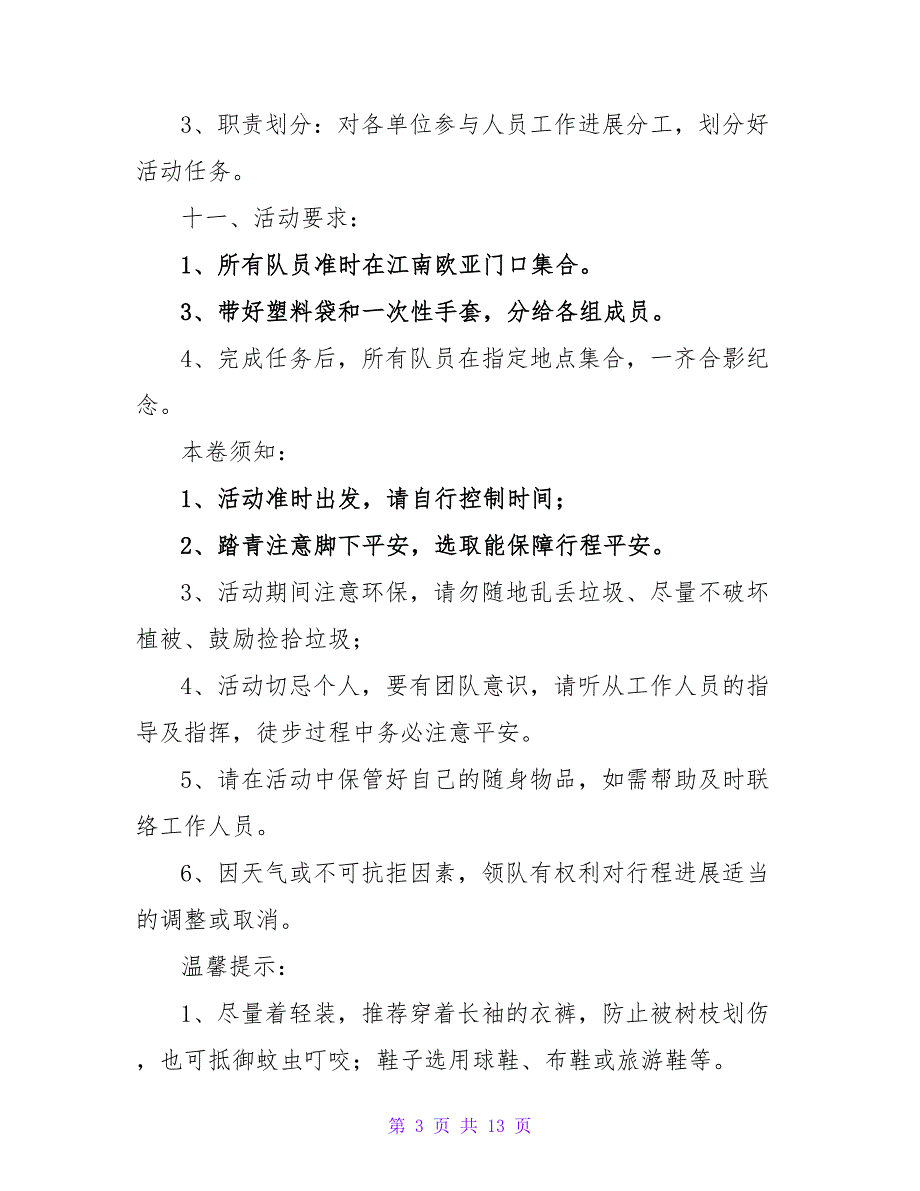 3、职责划分：对各单位参与人员工作进展分工，划分好活动任务。

十一、活动要求：

1、所有队员准时在江南欧亚门口集合。

3、带好塑料袋和一次性手套，分给各组成员。

4、完成任务后，所有队员在指定地点集合，一齐合影纪念。

本卷须知：

1、活动准时出发，请自行控制时间；

2、踏青注意脚下平安，选取能保障行程平安。

3、活动期间注意环保，请勿随地乱丢垃圾、尽量不破坏植被、鼓励捡拾垃圾；

4、活动切忌个人，要有团队意识，请听从工作人员的指导及指挥，徒步过程中务必注意平安。

5、请在活动中保管好自己的随身物品，如需帮助及时联络工作人员。

6、因天气或不可抗拒因素，领队有权利对行程进展适当的调整或取消。

温馨提示：

1、尽量着轻装，推荐穿着长袖的衣裤，防止被树枝划伤，也可抵御蚊虫叮咬；鞋子选用球鞋、布鞋或旅游鞋等。

第 3 页 共 13 页